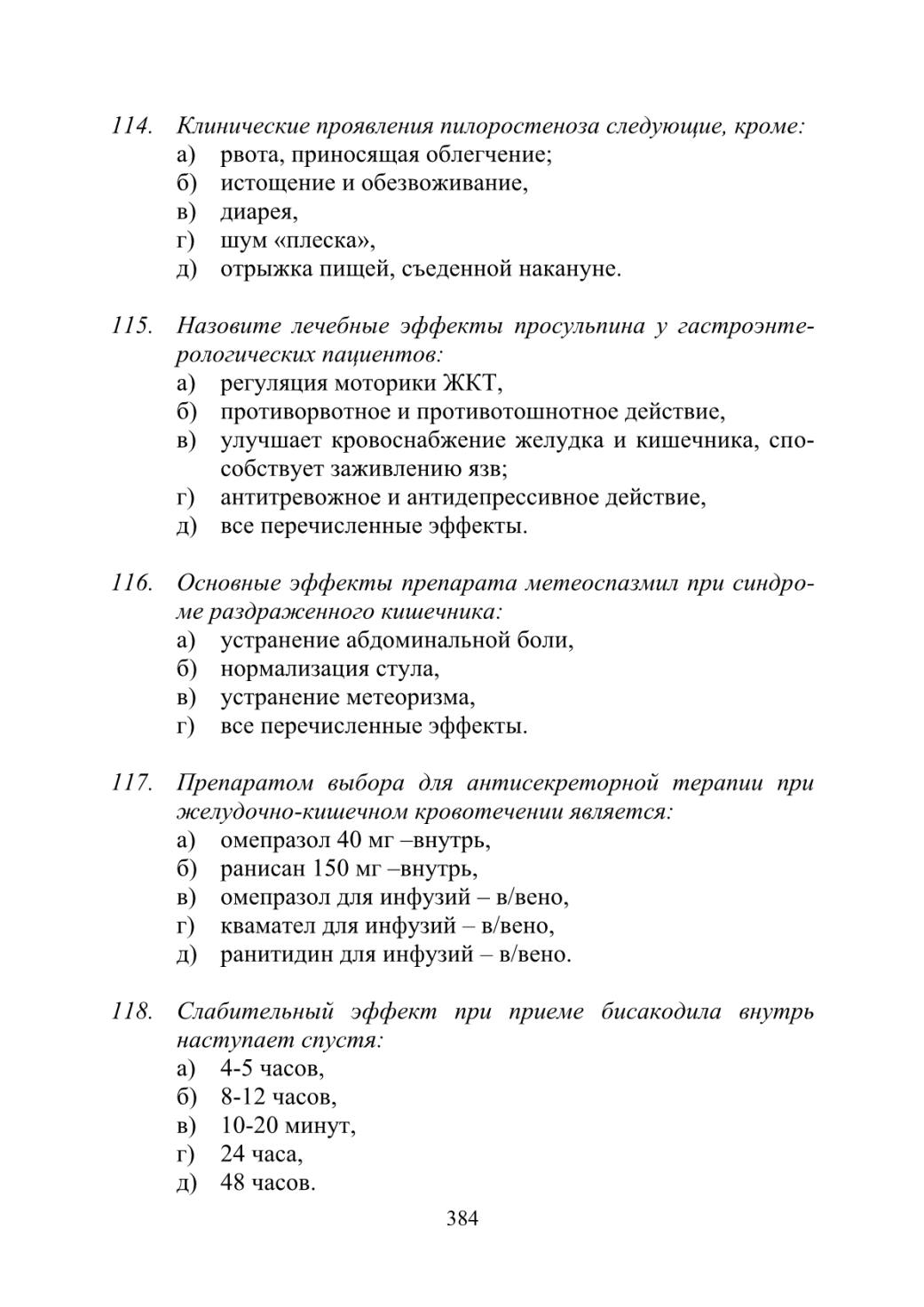 114. Клинические проявления пилоростеноза следующие, кроме:
а) рвота, приносящая облегчение;
б) истощение и обезвоживание,
в) диарея,
г) шум «плеска»,
д) отрыжка пищей, съеденной накануне.

115. Назовите лечебные эффекты просульпина у гастроэнтерологических пациентов:
а) регуляция моторики ЖКТ,
б) противорвотное и противотошнотное действие,
в) улучшает кровоснабжение желудка и кишечника, способствует заживлению язв;
г) антитревожное и антидепрессивное действие,
д) все перечисленные эффекты.

116. Основные эффекты препарата метеоспазмил при синдроме раздраженного кишечника:
а) устранение абдоминальной боли,
б) нормализация стула,
в) устранение метеоризма,
г) все перечисленные эффекты.

117. Препаратом выбора для антисекреторной терапии при желудочно-кишечном кровотечении является:
а) омепразол 40 мг –внутрь,
б) ранисан 150 мг –внутрь,
в) омепразол для инфузий – в/вено,
г) квамател для инфузий – в/вено,
д) ранитидин для инфузий – в/вено.

118. Слабительный эффект при приеме бисакодила внутрь наступает спустя:
а) 4-5 часов,
б) 8-12 часов,
в) 10-20 минут,
г) 24 часа,
д) 48 часов.

384